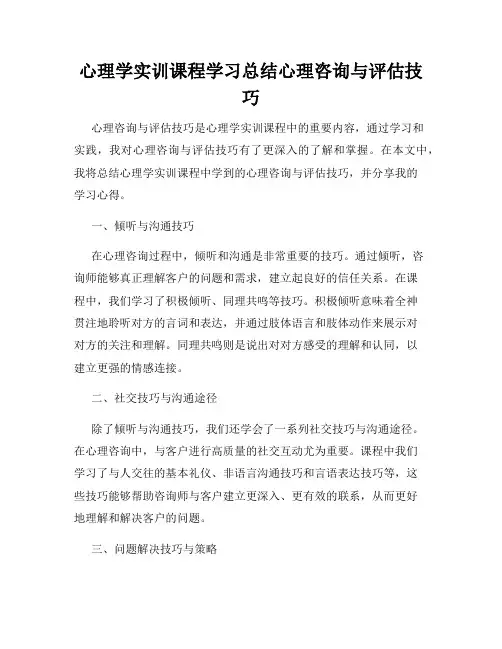 心理学实训课程学习总结心理咨询与评估技巧

心理咨询与评估技巧是心理学实训课程中的重要内容，通过学习和实践，我对心理咨询与评估技巧有了更深入的了解和掌握。在本文中，我将总结心理学实训课程中学到的心理咨询与评估技巧，并分享我的学习心得。

一、倾听与沟通技巧

在心理咨询过程中，倾听和沟通是非常重要的技巧。通过倾听，咨询师能够真正理解客户的问题和需求，建立起良好的信任关系。在课程中，我们学习了积极倾听、同理共鸣等技巧。积极倾听意味着全神贯注地聆听对方的言词和表达，并通过肢体语言和肢体动作来展示对对方的关注和理解。同理共鸣则是说出对对方感受的理解和认同，以建立更强的情感连接。

二、社交技巧与沟通途径

除了倾听与沟通技巧，我们还学会了一系列社交技巧与沟通途径。在心理咨询中，与客户进行高质量的社交互动尤为重要。课程中我们学习了与人交往的基本礼仪、非语言沟通技巧和言语表达技巧等，这些技巧能够帮助咨询师与客户建立更深入、更有效的联系，从而更好地理解和解决客户的问题。

三、问题解决技巧与策略